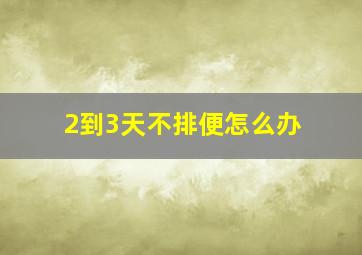 2到3天不排便怎么办